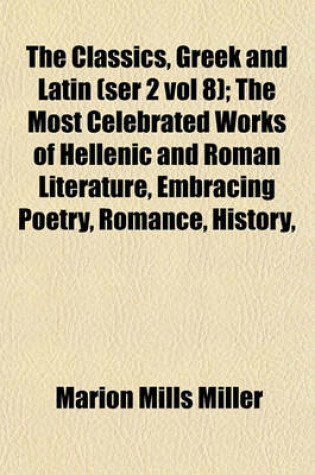 The Classics, Greek and Latin (ser 2 vol 8); The Most Celebrated Works of Hellenic and Roman Literature, Embracing Poetry, Romance, History,

Marion Mills Miller